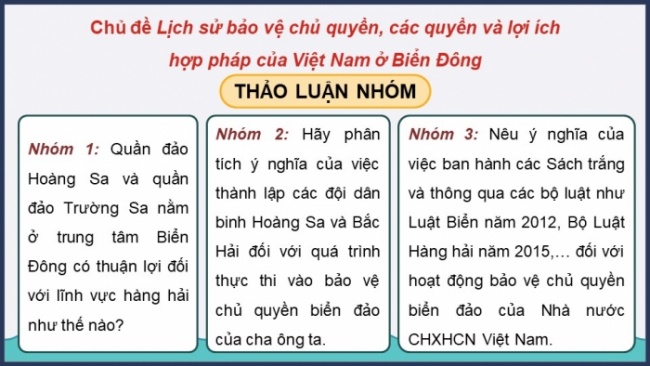 Chủ đề Lịch sử bảo vệ chủ quyền, các quyền và lợi ích hợp pháp của Việt Nam ở Biển Đông

THẢO LUẬN NHÓM

Nhóm 1: Quần đảo Hoàng Sa và quần đảo Trường Sa nằm ở trung tâm Biển Đông có thuận lợi đối với lĩnh vực hàng hải như thế nào?

Nhóm 2: Hãy phân tích ý nghĩa của việc thành lập các đội dân binh Hoàng Sa và Bắc Hải đối với quá trình thực thi vào bảo vệ chủ quyền biển đảo của cha ông ta.

Nhóm 3: Nêu ý nghĩa của việc ban hành các Sách trắng và thông qua các bộ luật như Luật Biển năm 2012, Bộ Luật Hàng hải năm 2015,… đối với hoạt động bảo vệ chủ quyền biển đảo của Nhà nước CHXHCN Việt Nam.